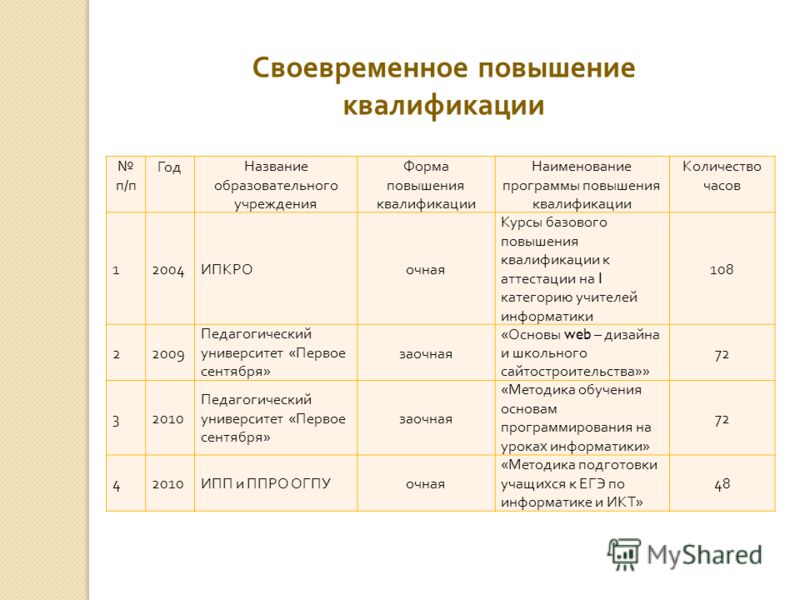 Своевременное повышение квалификации

| № п/п | Год | Название образовательного учреждения | Форма повышения квалификации | Наименование программы повышения квалификации | Количество часов |
|---|---|---|---|---|---|
| 1 | 2004 | ИПКРО | очная | Курсы базового повышения квалификации к аттестации на I категорию учителей информатики | 108 |
| 2 | 2009 | Педагогический университет «Первое сентября» | заочная | «Основы web – дизайна и школьного сайтостроительства»» | 72 |
| 3 | 2010 | Педагогический университет «Первое сентября» | заочная | «Методика обучения основам программирования на уроках информатики» | 72 |
| 4 | 2010 | ИПП и ППРО ОГПУ | очная | «Методика подготовки учащихся к ЕГЭ по информатике и ИКТ» | 48 |

MyShared